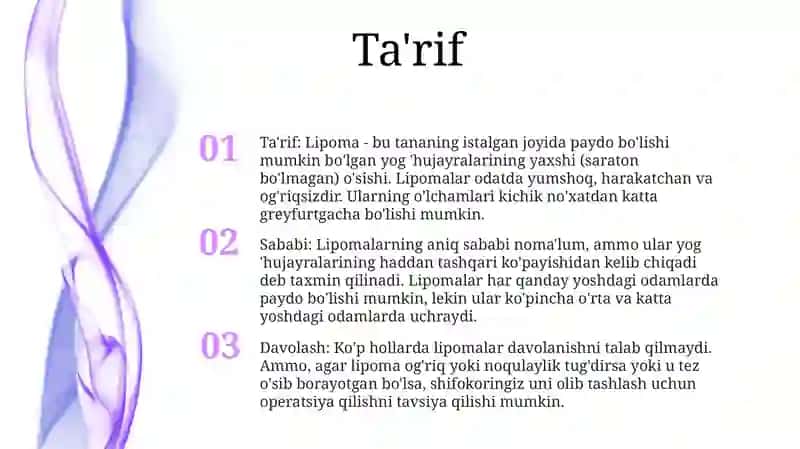 Ta'rif

01

Ta'rif: Lipoma - bu tananing istalgan joyida paydo bo'lishi mumkin bo'lgan yog 'hujayralarining yaxshi (saraton bo'lmagan) o'sishi. Lipomalar odatda yumshoq, harakatchan va og'riqsizdir. Ularning o'lchamlari kichik no'xatdan katta greyfurtgacha bo'lishi mumkin.

02

Sababi: Lipomalarning aniq sababi noma'lum, ammo ular yog 'hujayralarining haddan tashqari ko'payishidan kelib chiqadi deb taxmin qilinadi. Lipomalar har qanday yoshdagi odamlarda paydo bo'lishi mumkin, lekin ular ko'pincha o'rta va katta yoshdagi odamlarda uchraydi.

03

Davolash: Ko'p hollarda lipomalar davolanishni talab qilmaydi. Ammo, agar lipoma og'riq yoki noqulaylik tug'dirsa yoki u tez o'sib borayotgan bo'lsa, shifokoringiz uni olib tashlash uchun operatsiya qilishni tavsiya qilishi mumkin.